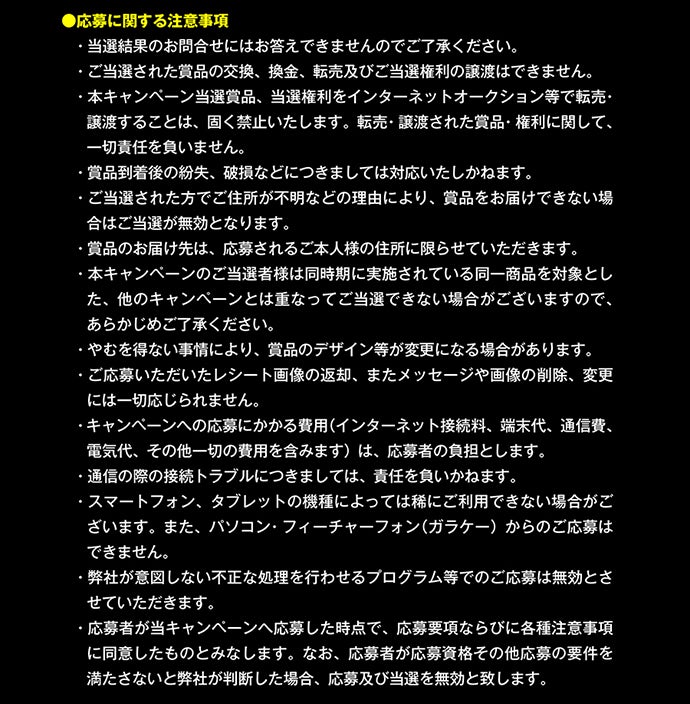 ●応募に関する注意事項

・当選結果のお問合せにはお答えできませんのでご了承ください。

・ご当選された賞品の交換、換金、転売及びご当選権利の譲渡はできません。

・本キャンペーン当選賞品、当選権利をインターネットオークション等で転売・譲渡することは、固く禁止いたします。転売・譲渡された賞品・権利に関して、一切責任を負いません。

・賞品到着後の紛失、破損などにつきましては対応いたしかねます。

・ご当選された方でご住所が不明などの理由により、賞品をお届けできない場合はご当選が無効となります。

・賞品のお届け先は、応募されるご本人様の住所に限らせていただきます。

・本キャンペーンのご当選者様は同時期に実施されている同一商品を対象とした、他のキャンペーンとは重なってご当選できない場合がございますので、あらかじめご了承ください。

・やむを得ない事情により、賞品のデザイン等が変更になる場合があります。

・ご応募いただいたレシート画像の返却、またメッセージや画像の削除、変更には一切応じられません。

・キャンペーンへの応募にかかる費用（インターネット接続料、端末代、通信費、電気代、その他一切の費用を含みます）は、応募者の負担とします。

・通信の際の接続トラブルにつきましては、責任を負いかねます。

・スマートフォン、タブレットの機種によっては稀にご利用できない場合がございます。また、パソコン・フィーチャーフォン（ガラケー）からのご応募はできません。

・弊社が意図しない不正な処理を行わせるプログラム等でのご応募は無効とさせていただきます。

・応募者が当キャンペーンへ応募した時点で、応募要項ならびに各種注意事項に同意したものとみなします。なお、応募者が応募資格その他応募の要件を満たさないと弊社が判断した場合、応募及び当選を無効と致します。